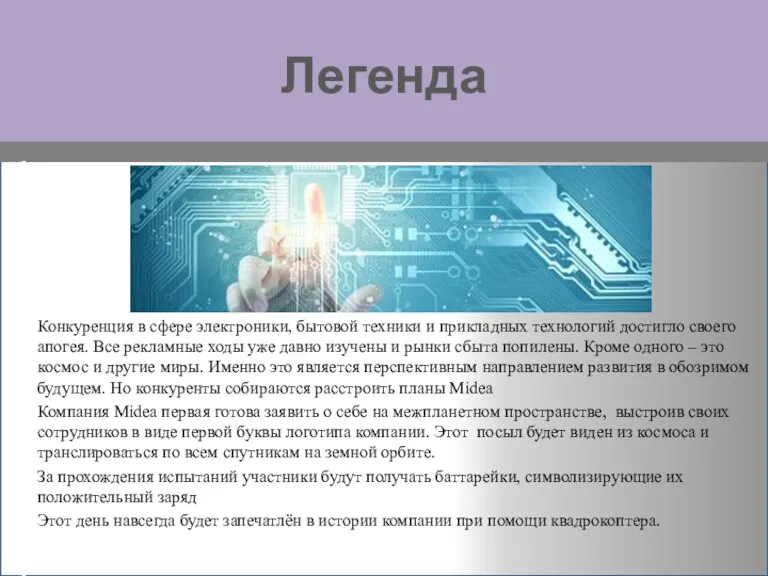 Легенда

Конкуренция в сфере электроники, бытовой техники и прикладных технологий достигло своего апогея. Все рекламные ходы уже давно изучены и рынки сбыта попилены. Кроме одного – это космос и другие миры. Именно это является перспективным направлением развития в обозримом будущем. Но конкуренты собираются расстроить планы Midea

Компания Midea первая готова заявить о себе на межпланетном пространстве, выстроив своих сотрудников в виде первой буквы логотипа компании. Этот посыл будет виден из космоса и транслироваться по всем спутникам на земной орбите.

За прохождения испытаний участники будут получать баттарейки, символизирующие их положительный заряд

Этот день навсегда будет запечатлён в истории компании при помощи квадрокоптера.